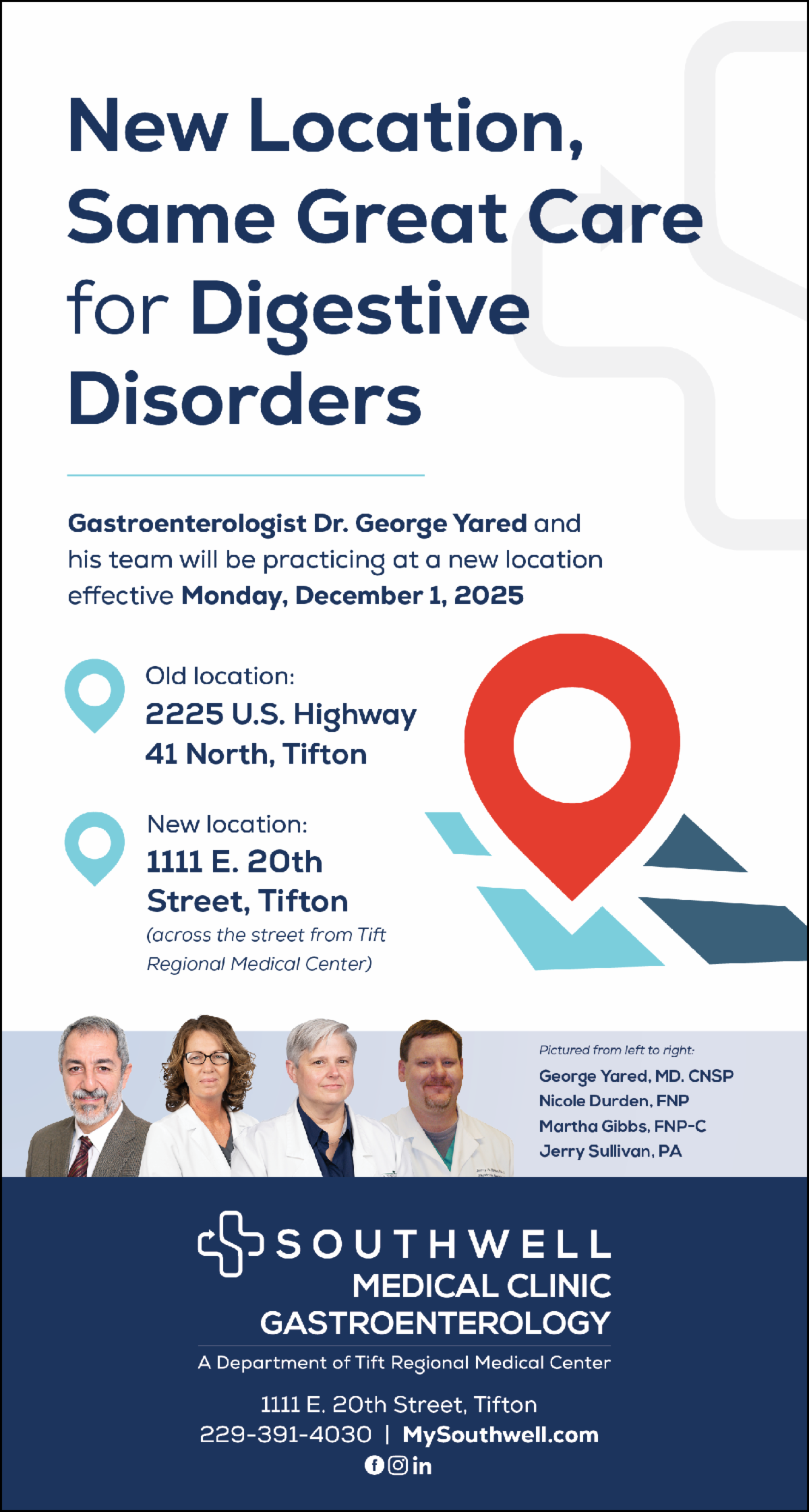 New Location, Same Great Care for Digestive Disorders

Gastroenterologist Dr. George Yared and his team will be practicing at a new location effective Monday, December 1, 2025

Old location:
2225 U.S. Highway 41 North, Tifton

New location:
1111 E. 20th Street, Tifton
(across the street from Tift Regional Medical Center)

Pictured from left to right:
George Yared, MD. CNSP
Nicole Durden, FNP
Martha Gibbs, FNP-C
Jerry Sullivan, PA

SOUTHWELL
MEDICAL CLINIC
GASTROENTEROLOGY
A Department of Tift Regional Medical Center

1111 E. 20th Street, Tifton
229-391-4030 | MySouthwell.com